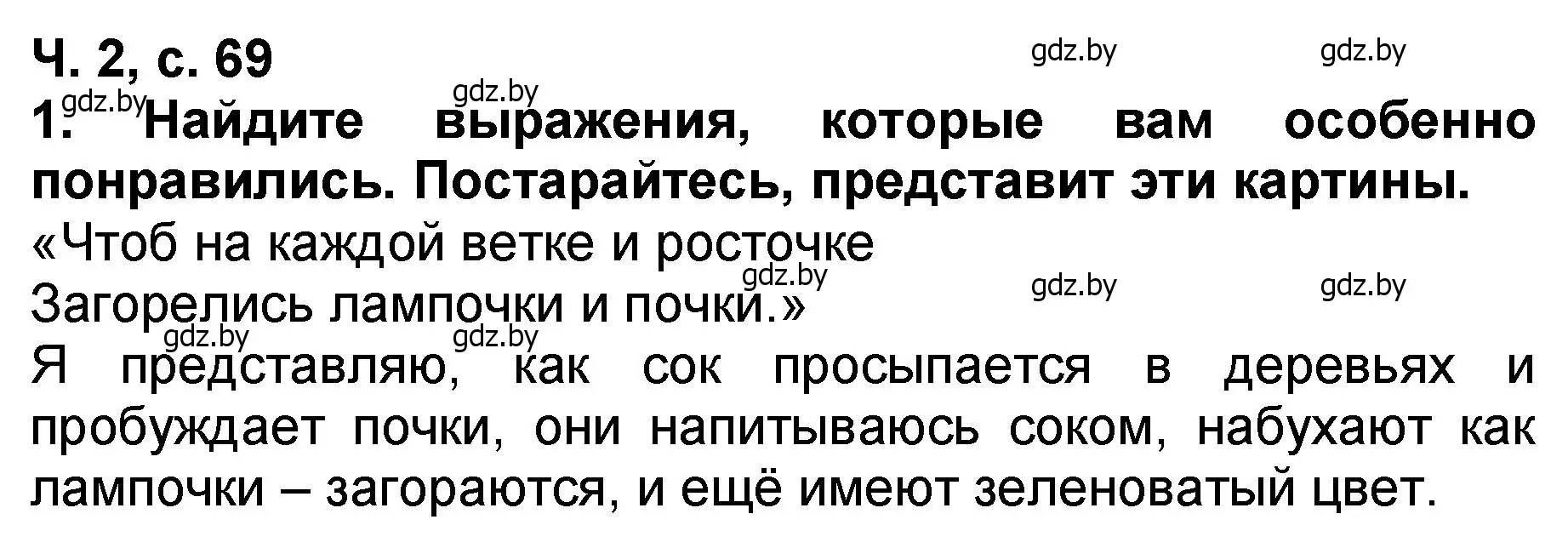 Ч. 2, с. 69
gdz.by gdz.by
gdz.by
gdz.by
1. Найдите выражения, которые вам особенно понравились. Постарайтесь, представит эти картины.
«Чтоб на каждой ветке и росточке
gdz.by gdz.by gdz.by
Загорелись лампочки и почки.»
gdz.by gdz.by
Я представляю, как сок просыпается в деревьях и пробуждает почки, они напитываюсь соком, набухают как лампочки – загораются, и ещё имеют зеленоватый цвет.